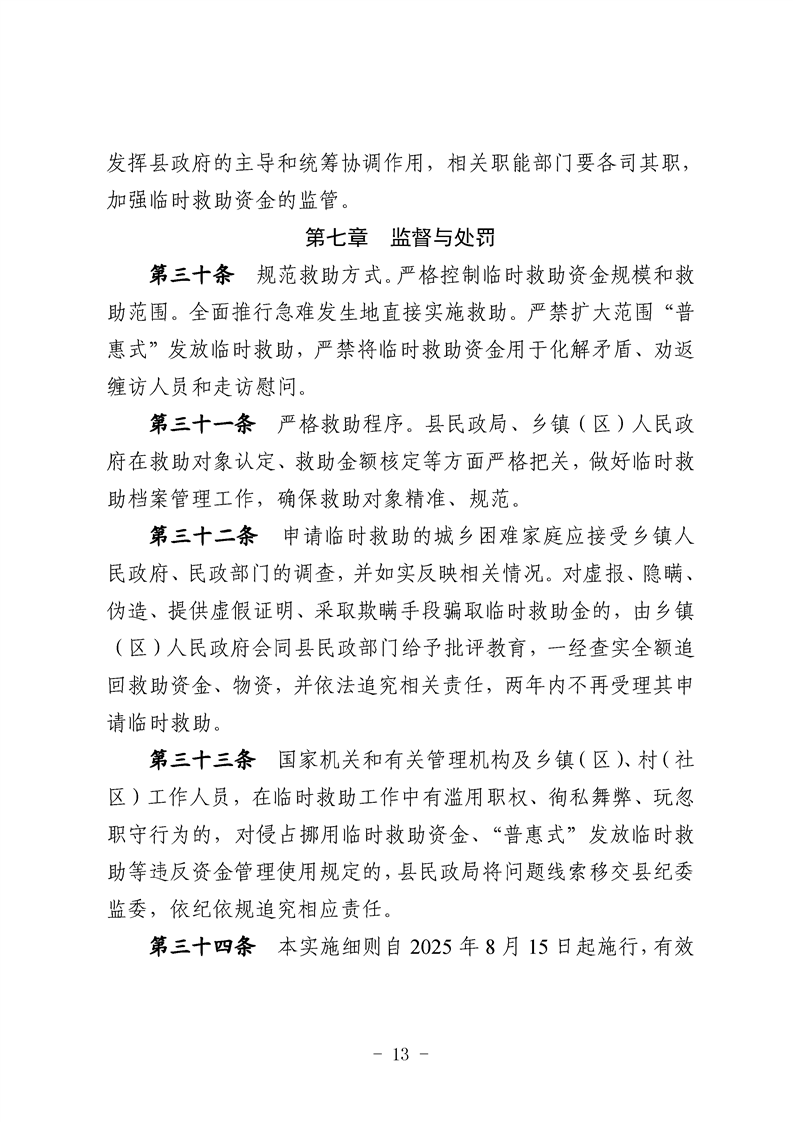 发挥县政府的主导和统筹协调作用，相关职能部门要各司其职，加强临时救助资金的监管。

第七章　监督与处罚

第三十条　规范救助方式。严格控制临时救助资金规模和救助范围。全面推行急难发生地直接实施救助。严禁扩大范围“普惠式”发放临时救助，严禁将临时救助资金用于化解矛盾、劝返缠访人员和走访慰问。

第三十一条　严格救助程序。县民政局、乡镇（区）人民政府在救助对象认定、救助金额核定等方面严格把关，做好临时救助档案管理工作，确保救助对象精准、规范。

第三十二条　申请临时救助的城乡困难家庭应接受乡镇人民政府、民政部门的调查，并如实反映相关情况。对虚报、隐瞒、伪造、提供虚假证明、采取欺瞒手段骗取临时救助金的，由乡镇（区）人民政府会同县民政部门给予批评教育，一经查实全额追回救助资金、物资，并依法追究相关责任，两年内不再受理其申请临时救助。

第三十三条　国家机关和有关管理机构及乡镇（区）、村（社区）工作人员，在临时救助工作中有滥用职权、徇私舞弊、玩忽职守行为的，对侵占挪用临时救助资金、“普惠式”发放临时救助等违反资金管理使用规定的，县民政局将问题线索移交县纪委监委，依纪依规追究相应责任。

第三十四条　本实施细则自 2025 年 8 月 15 日起施行，有效

- 13 -